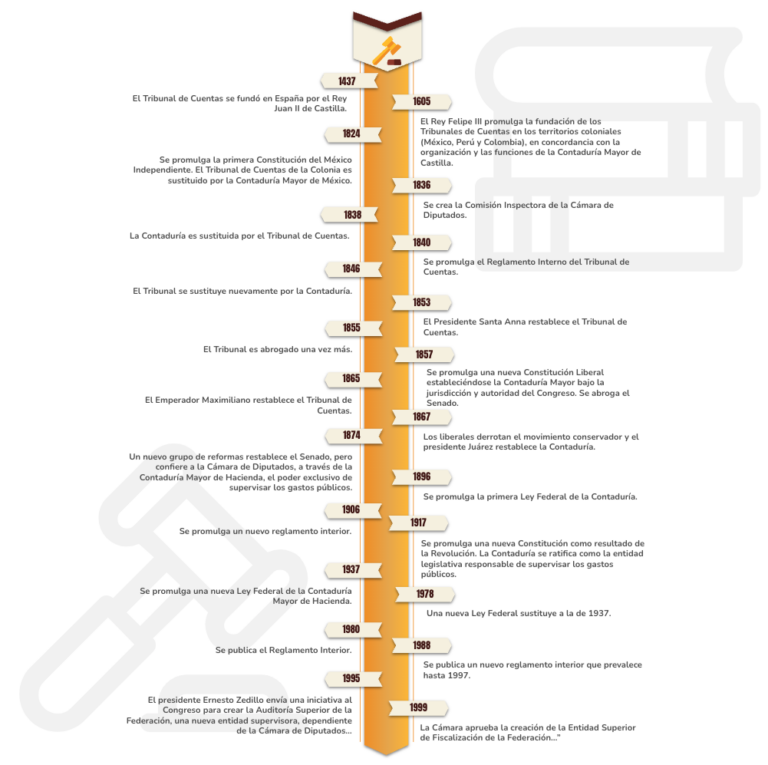 1437

El Tribunal de Cuentas se fundó en España por el Rey Juan II de Castilla.

1605

El Rey Felipe III promulga la fundación de los Tribunales de Cuentas en los territorios coloniales (México, Perú y Colombia), en concordancia con la organización y las funciones de la Contaduría Mayor de Castilla.

1824

Se promulga la primera Constitución del México Independiente. El Tribunal de Cuentas de la Colonia es sustituido por la Contaduría Mayor de México.

1836

Se crea la Comisión Inspectora de la Cámara de Diputados.

1838

La Contaduría es sustituida por el Tribunal de Cuentas.

1840

Se promulga el Reglamento Interno del Tribunal de Cuentas.

1846

El Tribunal se sustituye nuevamente por la Contaduría.

1853

El Presidente Santa Anna restablece el Tribunal de Cuentas.

1855

El Tribunal es abrogado una vez más.

1857

Se promulga una nueva Constitución Liberal estableciéndose la Contaduría Mayor bajo la jurisdicción y autoridad del Congreso. Se abroga el Senado.

1865

El Emperador Maximiliano restablece el Tribunal de Cuentas.

1867

Los liberales derrotan el movimiento conservador y el presidente Juárez restablece la Contaduría.

1874

Un nuevo grupo de reformas restablece el Senado, pero confiere a la Cámara de Diputados, a través de la Contaduría Mayor de Hacienda, el poder exclusivo de supervisar los gastos públicos.

1896

Se promulga la primera Ley Federal de la Contaduría.

1906

Se promulga un nuevo reglamento interior.

1917

Se promulga una nueva Constitución como resultado de la Revolución. La Contaduría se ratifica como la entidad legislativa responsable de supervisar los gastos públicos.

1937

Se promulga una nueva Ley Federal de la Contaduría Mayor de Hacienda.

1978

Una nueva Ley Federal sustituye a la de 1937.

1980

Se publica el Reglamento Interior.

1988

Se publica un nuevo reglamento interior que prevalece hasta 1997.

1995

El presidente Ernesto Zedillo envía una iniciativa al Congreso para crear la Auditoría Superior de la Federación, una nueva entidad supervisora, dependiente de la Cámara de Diputados...

1999

La Cámara aprueba la creación de la Entidad Superior de Fiscalización de la Federación..."